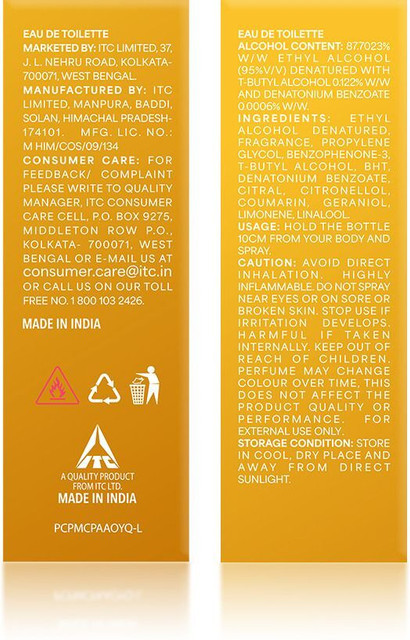 EAU DE TOILETTE
MARKETED BY: ITC LIMITED, 37, J. L. NEHRU ROAD, KOLKATA-700071, WEST BENGAL.
MANUFACTURED BY: ITC LIMITED, MANPURA, BADDI, SOLAN, HIMACHAL PRADESH-174101. MFG. LIC. NO.: M HIM/COS/09/134
CONSUMER CARE: FOR FEEDBACK/ COMPLAINT PLEASE WRITE TO QUALITY MANAGER, ITC CONSUMER CARE CELL, P.O. BOX 9275, MIDDLETON ROW P.O., KOLKATA- 700071, WEST BENGAL OR E-MAIL US AT consumer.care@itc.in OR CALL US ON OUR TOLL FREE NO. 1 800 103 2426.

MADE IN INDIA

ITC
A QUALITY PRODUCT FROM ITC LTD.
MADE IN INDIA

PCPMCPAAOYQ-L

EAU DE TOILETTE
ALCOHOL CONTENT: 87.7023% W/W ETHYL ALCOHOL (95%V/V) DENATURED WITH T-BUTYL ALCOHOL 0.122% W/W AND DENATONIUM BENZOATE 0.0006% W/W.
INGREDIENTS: ETHYL ALCOHOL DENATURED, FRAGRANCE, PROPYLENE GLYCOL, BENZOPHENONE-3, T-BUTYL ALCOHOL, BHT, DENATONIUM BENZOATE, CITRAL, CITRONELLOL, COUMARIN, GERANIOL, LIMONENE, LINALOOL.
USAGE: HOLD THE BOTTLE 10CM FROM YOUR BODY AND SPRAY.
CAUTION: AVOID DIRECT INHALATION. HIGHLY INFLAMMABLE. DO NOT SPRAY NEAR EYES OR ON SORE OR BROKEN SKIN. STOP USE IF IRRITATION DEVELOPS. HARMFUL IF TAKEN INTERNALLY. KEEP OUT OF REACH OF CHILDREN. PERFUME MAY CHANGE COLOUR OVER TIME, THIS DOES NOT AFFECT THE PRODUCT QUALITY OR PERFORMANCE. FOR EXTERNAL USE ONLY.
STORAGE CONDITION: STORE IN COOL, DRY PLACE AND AWAY FROM DIRECT SUNLIGHT.